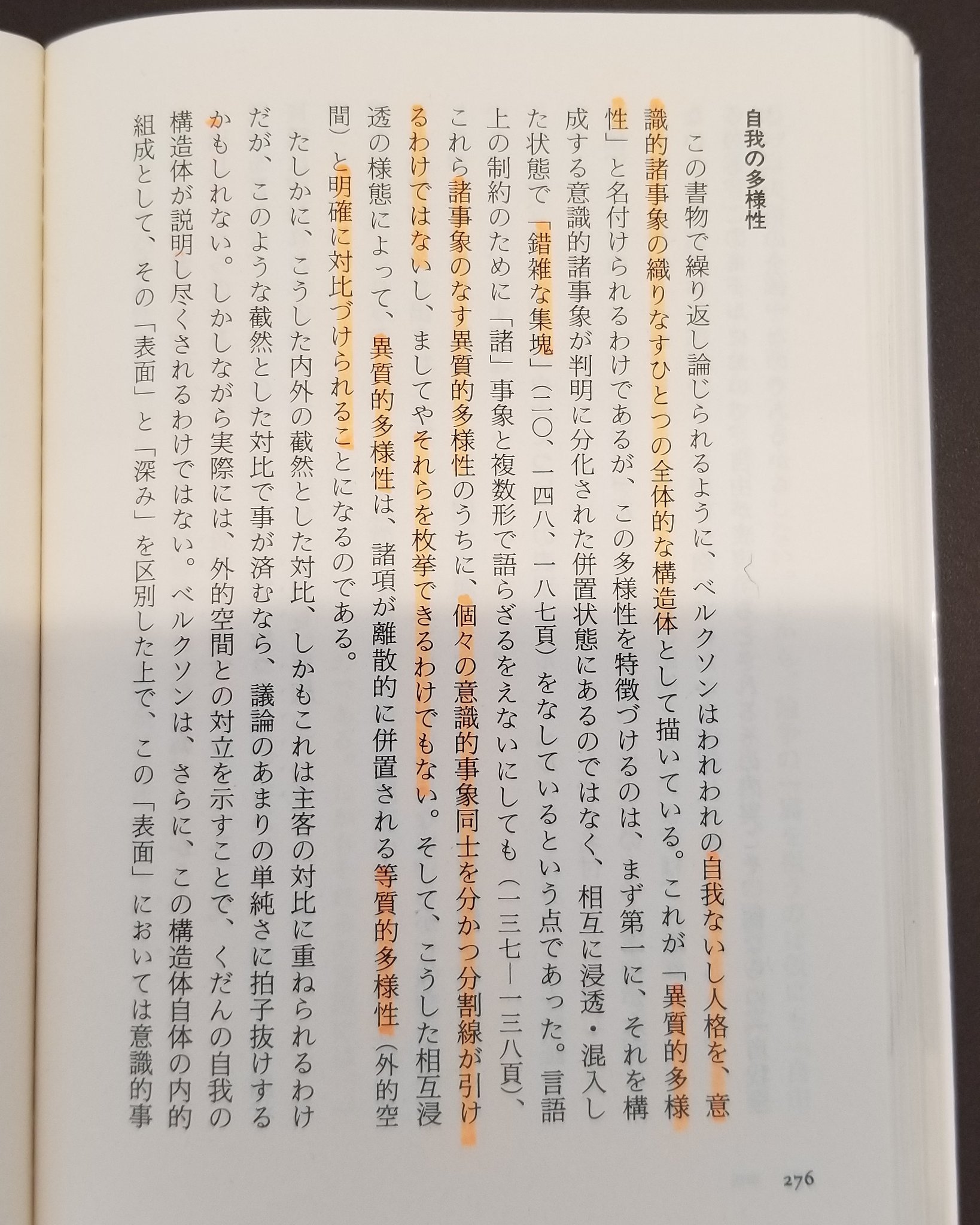 自我の多様性

この書物で繰り返し論じられるように、ベルクソンはわれわれの自我ないし人格を、意識的諸事象の織りなすひとつの全体的な構造体として描いている。これが「異質的多様性」と名付けられるわけであるが、この多様性を特徴づけるのは、まず第一に、それを構成する意識的諸事象が判明に分化された併置状態にあるのではなく、相互に浸透・混入した状態で「錯雑な集塊」（二〇、一四八、一八七頁）をなしているという点であった。言語上の制約のために「諸」事象と複数形で語らざるをえないにしても（一三七―一三八頁）、これら諸事象のなす異質的多様性のうちに、個々の意識的事象同士を分かつ分割線が引けるわけではないし、ましてやそれらを枚挙できるわけでもない。そして、こうした相互浸透の様態によって、異質的多様性は、諸項が離散的に併置される等質的多様性（外的空間）と明確に対比づけられることになるのである。

たしかに、こうした内外の截然とした対比、しかもこれは主客の対比に重ねられるわけだが、このような截然とした対比で事が済むなら、議論のあまりの単純さに拍子抜けするかもしれない。しかしながら実際には、外的空間との対立を示すことで、くだんの自我の構造体が説明し尽くされるわけではない。ベルクソンは、さらに、この構造体自体の内的組成として、その「表面」と「深み」を区別した上で、この「表面」においては意識的事

276